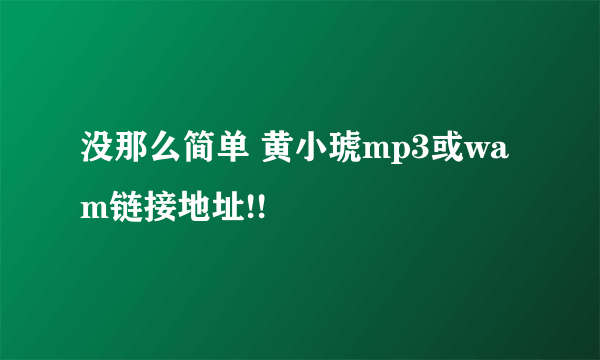 没那么简单 黄小琥mp3或wam链接地址!!